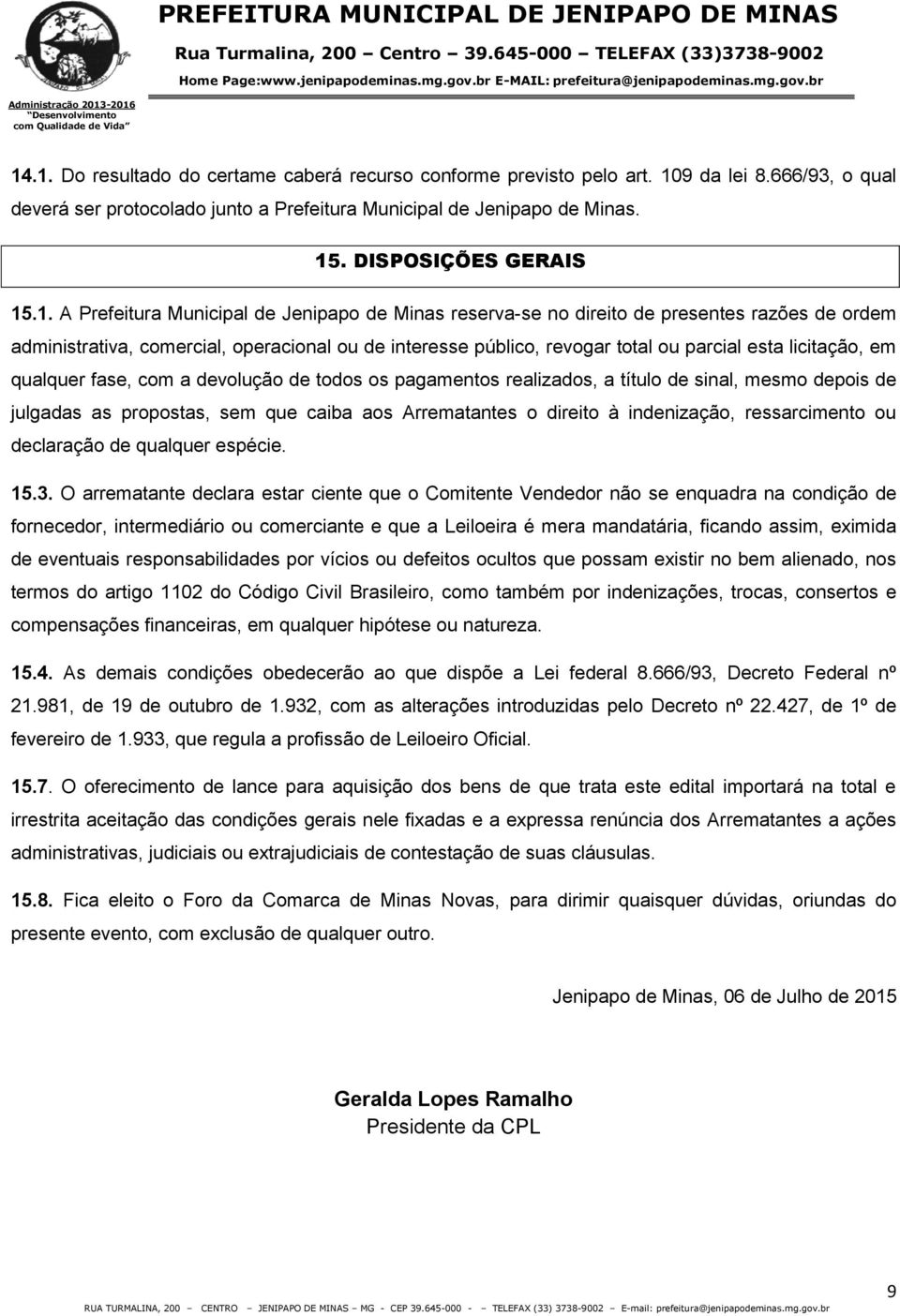 PREFEITURA MUNICIPAL DE JENIPAPO DE MINAS
Rua Turmalina, 200 – Centro – 39.645-000 – TELEFAX (33)3738-9002
Home Page:www.jenipapodeminas.mg.gov.br E-MAIL: prefeitura@jenipapodeminas.mg.gov.br

Administração 2013-2016
"Desenvolvimento com Qualidade de Vida"

14.1. Do resultado do certame caberá recurso conforme previsto pelo art. 109 da lei 8.666/93, o qual deverá ser protocolado junto a Prefeitura Municipal de Jenipapo de Minas.

15. DISPOSIÇÕES GERAIS

15.1. A Prefeitura Municipal de Jenipapo de Minas reserva-se no direito de presentes razões de ordem administrativa, comercial, operacional ou de interesse público, revogar total ou parcial esta licitação, em qualquer fase, com a devolução de todos os pagamentos realizados, a título de sinal, mesmo depois de julgadas as propostas, sem que caiba aos Arrematantes o direito à indenização, ressarcimento ou declaração de qualquer espécie.

15.3. O arrematante declara estar ciente que o Comitente Vendedor não se enquadra na condição de fornecedor, intermediário ou comerciante e que a Leiloeira é mera mandatária, ficando assim, eximida de eventuais responsabilidades por vícios ou defeitos ocultos que possam existir no bem alienado, nos termos do artigo 1102 do Código Civil Brasileiro, como também por indenizações, trocas, consertos e compensações financeiras, em qualquer hipótese ou natureza.

15.4. As demais condições obedecerão ao que dispõe a Lei federal 8.666/93, Decreto Federal nº 21.981, de 19 de outubro de 1.932, com as alterações introduzidas pelo Decreto nº 22.427, de 1º de fevereiro de 1.933, que regula a profissão de Leiloeiro Oficial.

15.7. O oferecimento de lance para aquisição dos bens de que trata este edital importará na total e irrestrita aceitação das condições gerais nele fixadas e a expressa renúncia dos Arrematantes a ações administrativas, judiciais ou extrajudiciais de contestação de suas cláusulas.

15.8. Fica eleito o Foro da Comarca de Minas Novas, para dirimir quaisquer dúvidas, oriundas do presente evento, com exclusão de qualquer outro.

Jenipapo de Minas, 06 de Julho de 2015

Geralda Lopes Ramalho
Presidente da CPL

9

RUA TURMALINA, 200 – CENTRO – JENIPAPO DE MINAS – MG - CEP 39.645-000 - – TELEFAX (33) 3738-9002 – E-mail: prefeitura@jenipapodeminas.mg.gov.br